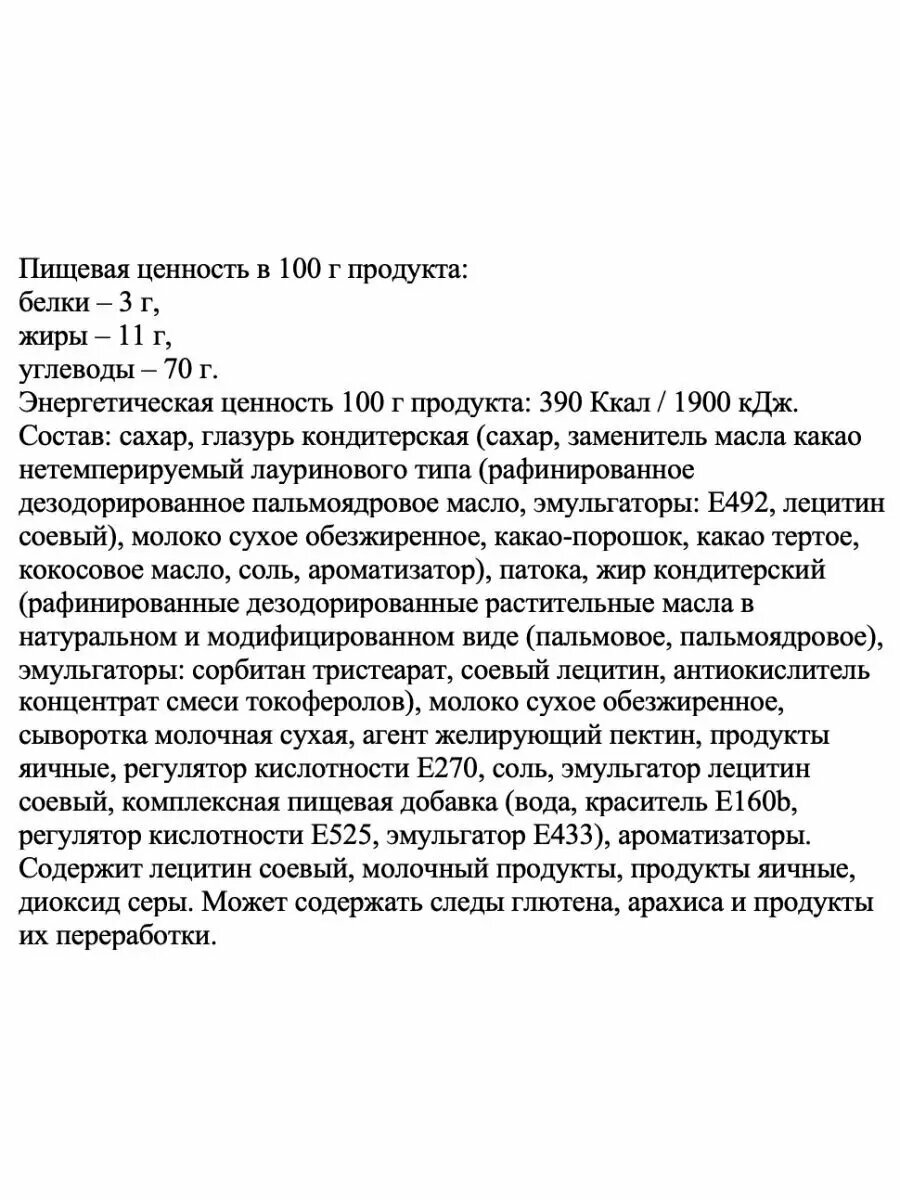 Пищевая ценность в 100 г продукта:
белки – 3 г,
жиры – 11 г,
углеводы – 70 г.
Энергетическая ценность 100 г продукта: 390 Ккал / 1900 кДж.
Состав: сахар, глазурь кондитерская (сахар, заменитель масла какао нетемперируемый лауринового типа (рафинированное дезодорированное пальмоядровое масло, эмульгаторы: Е492, лецитин соевый), молоко сухое обезжиренное, какао-порошок, какао тертое, кокосовое масло, соль, ароматизатор), патока, жир кондитерский (рафинированные дезодорированные растительные масла в натуральном и модифицированном виде (пальмовое, пальмоядровое), эмульгаторы: сорбитан тристеарат, соевый лецитин, антиокислитель концентрат смеси токоферолов), молоко сухое обезжиренное, сыворотка молочная сухая, агент желирующий пектин, продукты яичные, регулятор кислотности Е270, соль, эмульгатор лецитин соевый, комплексная пищевая добавка (вода, краситель Е160b, регулятор кислотности Е525, эмульгатор Е433), ароматизаторы. Содержит лецитин соевый, молочный продукты, продукты яичные, диоксид серы. Может содержать следы глютена, арахиса и продукты их переработки.